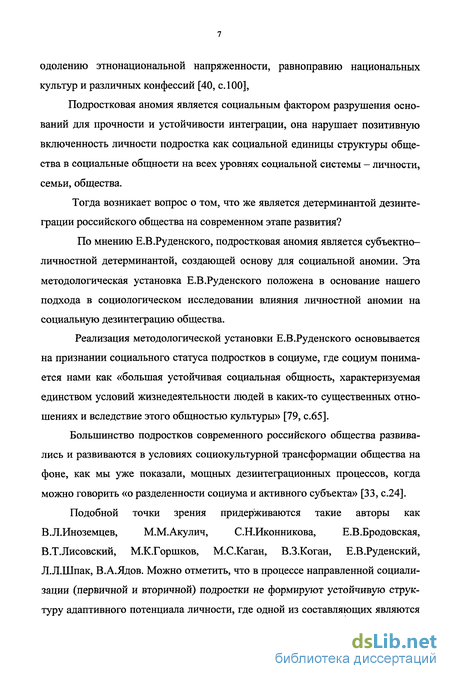 7

одолению этнонациональной напряженности, равноправию национальных культур и различных конфессий [40, с.100],

Подростковая аномия является социальным фактором разрушения оснований для прочности и устойчивости интеграции, она нарушает позитивную включенность личности подростка как социальной единицы структуры общества в социальные общности на всех уровнях социальной системы – личности, семьи, общества.

Тогда возникает вопрос о том, что же является детерминантой дезинтеграции российского общества на современном этапе развития?

По мнению Е.В.Руденского, подростковая аномия является субъектно–личностной детерминантой, создающей основу для социальной аномии. Эта методологическая установка Е.В.Руденского положена в основание нашего подхода в социологическом исследовании влияния личностной аномии на социальную дезинтеграцию общества.

Реализация методологической установки Е.В.Руденского основывается на признании социального статуса подростков в социуме, где социум понимается нами как «большая устойчивая социальная общность, характеризуемая единством условий жизнедеятельности людей в каких-то существенных отношениях и вследствие этого общностью культуры» [79, с.65].

Большинство подростков современного российского общества развивались и развиваются в условиях социокультурной трансформации общества на фоне, как мы уже показали, мощных дезинтеграционных процессов, когда можно говорить «о разделенности социума и активного субъекта» [33, с.24].

Подобной точки зрения придерживаются такие авторы как В.Л.Иноземцев, М.М.Акулич, С.Н.Иконникова, Е.В.Бродовская, В.Т.Лисовский, М.К.Горшков, М.С.Каган, В.З.Коган, Е.В.Руденский, Л.Л.Шпак, В.А.Ядов. Можно отметить, что в процессе направленной социализации (первичной и вторичной) подростки не формируют устойчивую структуру адаптивного потенциала личности, где одной из составляющих являются

dsLib.net
библиотека диссертаций